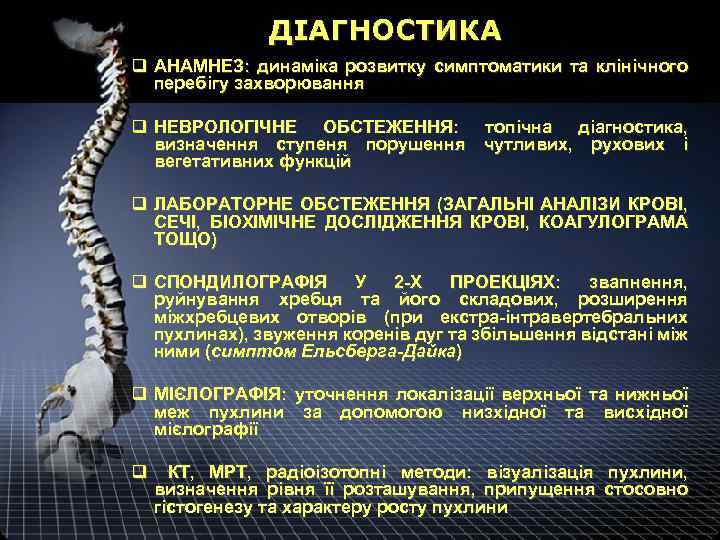 ДІАГНОСТИКА

❑ АНАМНЕЗ: динаміка розвитку симптоматики та клінічного перебігу захворювання

❑ НЕВРОЛОГІЧНЕ ОБСТЕЖЕННЯ: топічна діагностика, визначення ступеня порушення чутливих, рухових і вегетативних функцій

❑ ЛАБОРАТОРНЕ ОБСТЕЖЕННЯ (ЗАГАЛЬНІ АНАЛІЗИ КРОВІ, СЕЧІ, БІОХІМІЧНЕ ДОСЛІДЖЕННЯ КРОВІ, КОАГУЛОГРАМА ТОЩО)

❑ СПОНДИЛОГРАФІЯ У 2-Х ПРОЕКЦІЯХ: звапнення, руйнування хребця та його складових, розширення міжхребцевих отворів (при екстра-інтравертебральних пухлинах), звуження коренів дуг та збільшення відстані між ними (симптом Ельсберга-Дайка)

❑ МІЄЛОГРАФІЯ: уточнення локалізації верхньої та нижньої меж пухлини за допомогою низхідної та висхідної мієлографії

❑ КТ, МРТ, радіоізотопні методи: візуалізація пухлини, визначення рівня її розташування, припущення стосовно гістогенезу та характеру росту пухлини